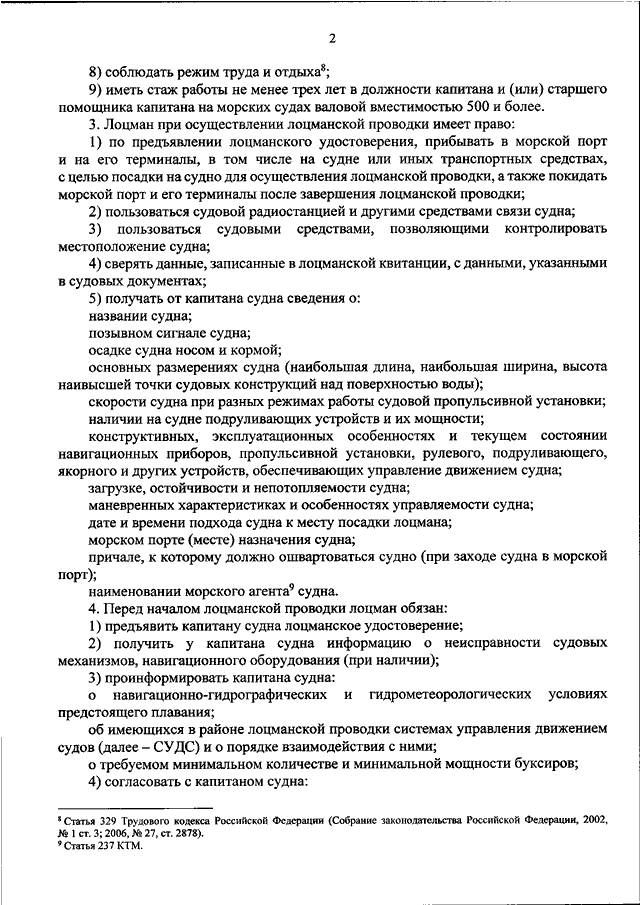 2

8) соблюдать режим труда и отдыха$^8$;

9) иметь стаж работы не менее трех лет в должности капитана и (или) старшего помощника капитана на морских судах валовой вместимостью 500 и более.

3. Лоцман при осуществлении лоцманской проводки имеет право:

1) по предъявлении лоцманского удостоверения, прибывать в морской порт и на его терминалы, в том числе на судне или иных транспортных средствах, с целью посадки на судно для осуществления лоцманской проводки, а также покидать морской порт и его терминалы после завершения лоцманской проводки;

2) пользоваться судовой радиостанцией и другими средствами связи судна;

3) пользоваться судовыми средствами, позволяющими контролировать местоположение судна;

4) сверять данные, записанные в лоцманской квитанции, с данными, указанными в судовых документах;

5) получать от капитана судна сведения о:

названии судна;

позывном сигнале судна;

осадке судна носом и кормой;

основных размерениях судна (наибольшая длина, наибольшая ширина, высота наивысшей точки судовых конструкций над поверхностью воды);

скорости судна при разных режимах работы судовой пропульсивной установки;

наличии на судне подруливающих устройств и их мощности;

конструктивных, эксплуатационных особенностях и текущем состоянии навигационных приборов, пропульсивной установки, рулевого, подруливающего, якорного и других устройств, обеспечивающих управление движением судна;

загрузке, остойчивости и непотопляемости судна;

маневренных характеристиках и особенностях управляемости судна;

дате и времени подхода судна к месту посадки лоцмана;

морском порте (месте) назначения судна;

причале, к которому должно ошвартоваться судно (при заходе судна в морской порт);

наименовании морского агента$^9$ судна.

4. Перед началом лоцманской проводки лоцман обязан:

1) предъявить капитану судна лоцманское удостоверение;

2) получить у капитана судна информацию о неисправности судовых механизмов, навигационного оборудования (при наличии);

3) проинформировать капитана судна:

о навигационно-гидрографических и гидрометеорологических условиях предстоящего плавания;

об имеющихся в районе лоцманской проводки системах управления движением судов (далее – СУДС) и о порядке взаимодействия с ними;

о требуемом минимальном количестве и минимальной мощности буксиров;

4) согласовать с капитаном судна:

$^8$ Статья 329 Трудового кодекса Российской Федерации (Собрание законодательства Российской Федерации, 2002, № 1 ст. 3; 2006, № 27, ст. 2878).
$^9$ Статья 237 КТМ.